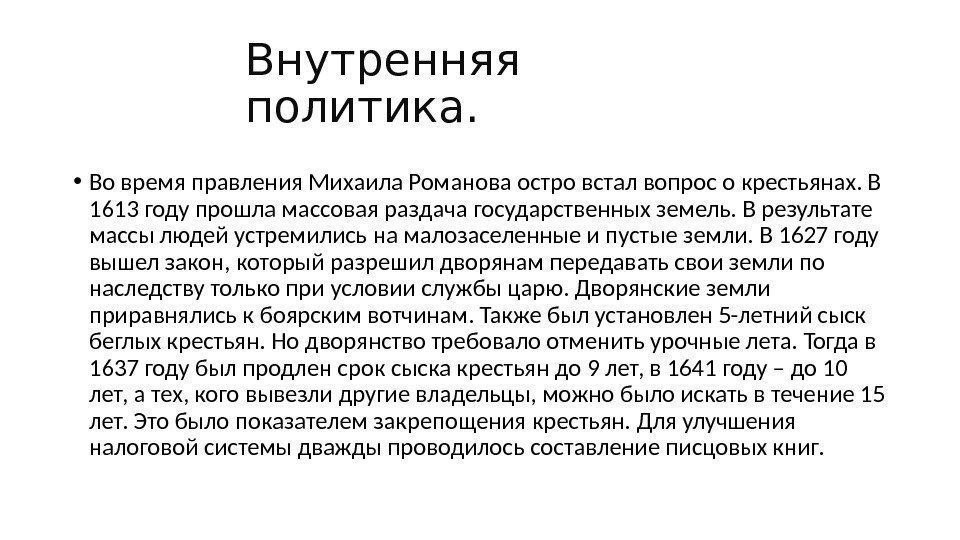 Внутренняя политика.

• Во время правления Михаила Романова остро встал вопрос о крестьянах. В 1613 году прошла массовая раздача государственных земель. В результате массы людей устремились на малозаселенные и пустые земли. В 1627 году вышел закон, который разрешил дворянам передавать свои земли по наследству только при условии службы царю. Дворянские земли приравнялись к боярским вотчинам. Также был установлен 5-летний сыск беглых крестьян. Но дворянство требовало отменить урочные лета. Тогда в 1637 году был продлен срок сыска крестьян до 9 лет, в 1641 году – до 10 лет, а тех, кого вывезли другие владельцы, можно было искать в течение 15 лет. Это было показателем закрепощения крестьян. Для улучшения налоговой системы дважды проводилось составление писцовых книг.